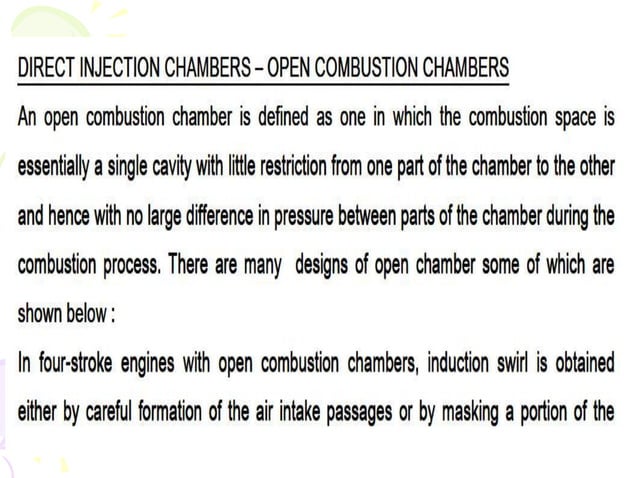 DIRECT INJECTION CHAMBERS – OPEN COMBUSTION CHAMBERS

An open combustion chamber is defined as one in which the combustion space is essentially a single cavity with little restriction from one part of the chamber to the other and hence with no large difference in pressure between parts of the chamber during the combustion process. There are many designs of open chamber some of which are shown below :

In four-stroke engines with open combustion chambers, induction swirl is obtained either by careful formation of the air intake passages or by masking a portion of the